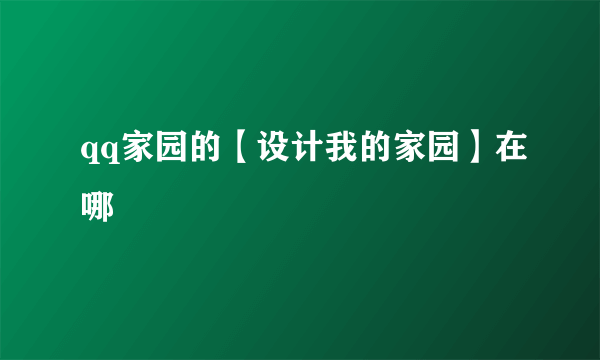 qq家园的【设计我的家园】在哪